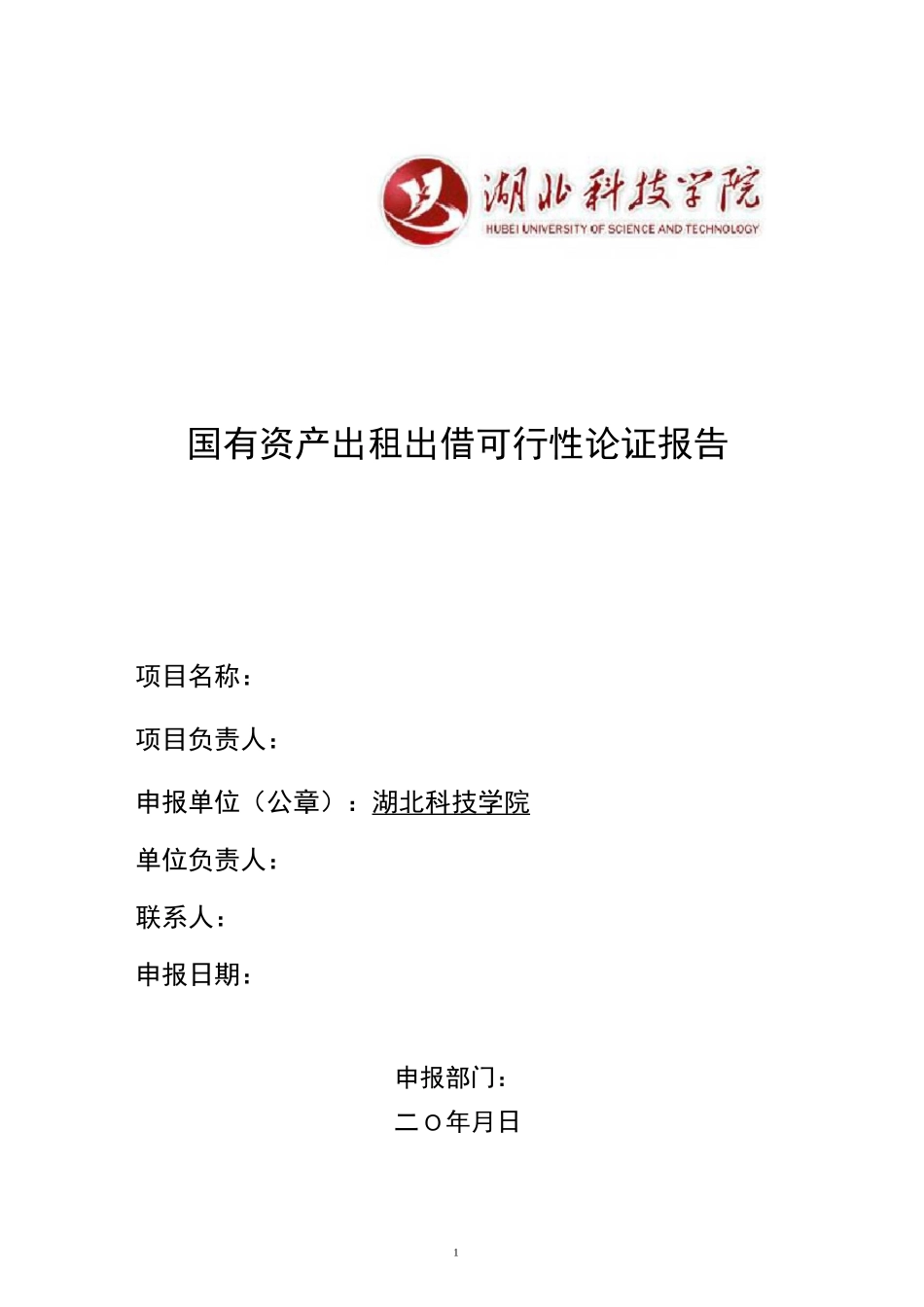 湖北科技学院
HUBEI UNIVERSITY OF SCIENCE AND TECHNOLOGY

国有资产出租出借可行性论证报告

项目名称：

项目负责人：

申报单位（公章）：湖北科技学院

单位负责人：

联系人：

申报日期：

申报部门：
二〇年月日

1